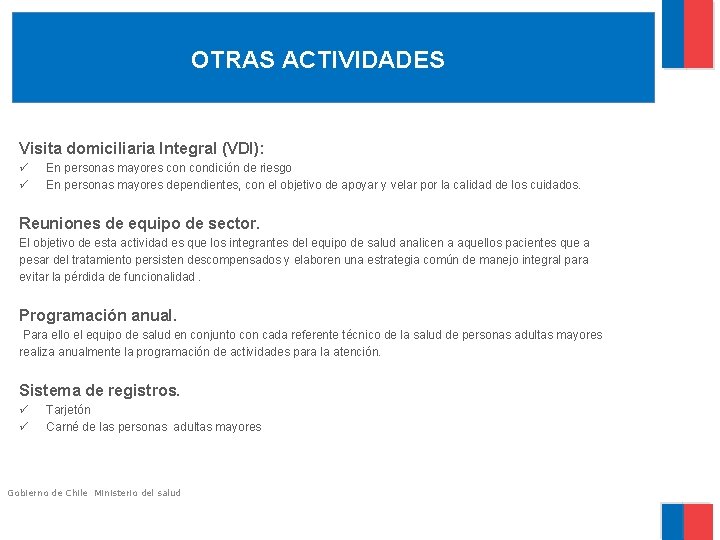 OTRAS ACTIVIDADES

Visita domiciliaria Integral (VDI):
✓ En personas mayores con condición de riesgo
✓ En personas mayores dependientes, con el objetivo de apoyar y velar por la calidad de los cuidados.

Reuniones de equipo de sector.
El objetivo de esta actividad es que los integrantes del equipo de salud analicen a aquellos pacientes que a pesar del tratamiento persisten descompensados y elaboren una estrategia común de manejo integral para evitar la pérdida de funcionalidad .

Programación anual.
Para ello el equipo de salud en conjunto con cada referente técnico de la salud de personas adultas mayores realiza anualmente la programación de actividades para la atención.

Sistema de registros.
✓ Tarjetón
✓ Carné de las personas adultas mayores

Gobierno de Chile Ministerio del salud